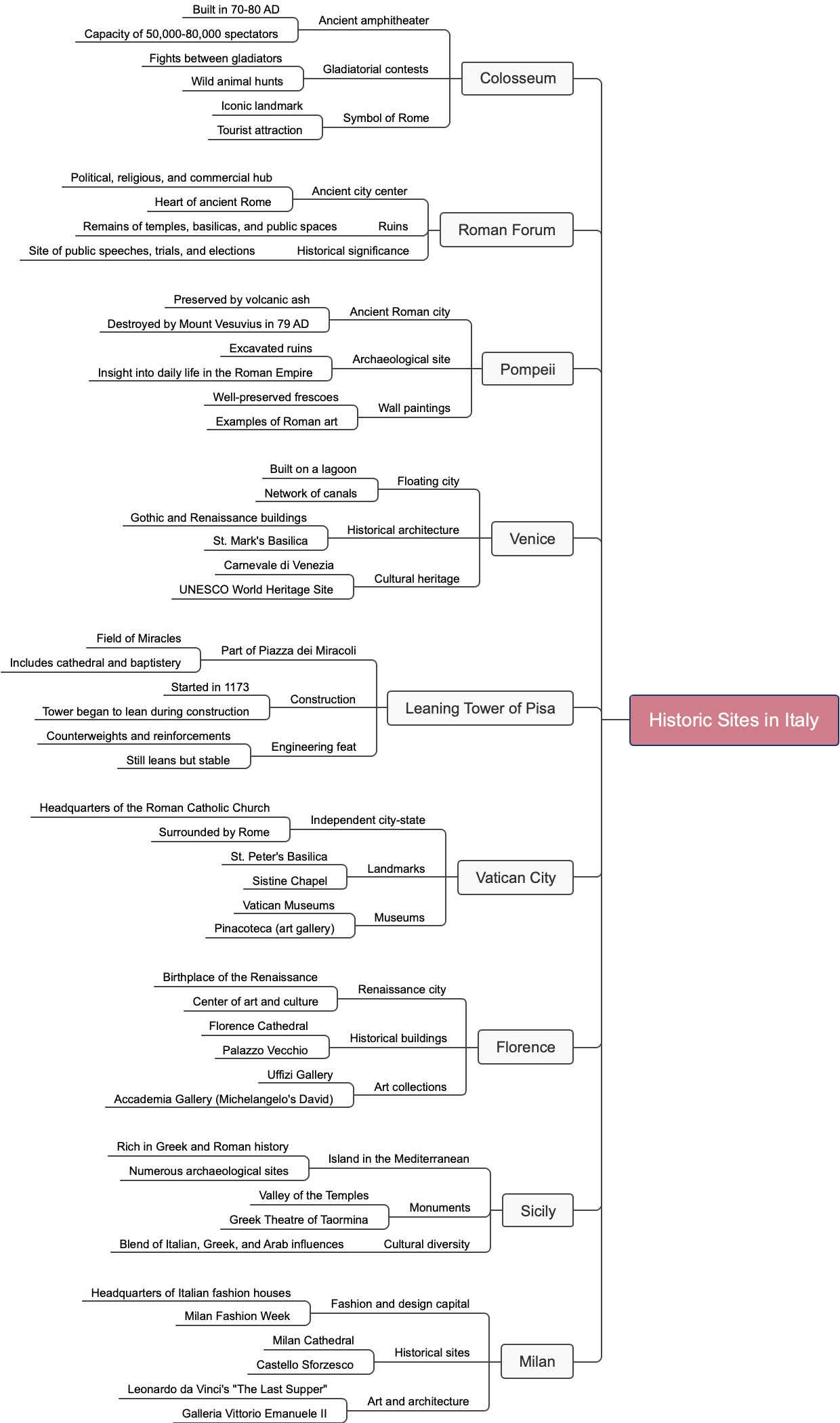 Historic Sites in Italy

Colosseum
Ancient amphitheater
Built in 70-80 AD
Capacity of 50,000-80,000 spectators
Gladiatorial contests
Fights between gladiators
Wild animal hunts
Symbol of Rome
Iconic landmark
Tourist attraction

Roman Forum
Ancient city center
Political, religious, and commercial hub
Heart of ancient Rome
Ruins
Remains of temples, basilicas, and public spaces
Historical significance
Site of public speeches, trials, and elections

Pompeii
Ancient Roman city
Preserved by volcanic ash
Destroyed by Mount Vesuvius in 79 AD
Archaeological site
Excavated ruins
Insight into daily life in the Roman Empire
Wall paintings
Well-preserved frescoes
Examples of Roman art

Venice
Floating city
Built on a lagoon
Network of canals
Historical architecture
Gothic and Renaissance buildings
St. Mark's Basilica
Cultural heritage
Carnevale di Venezia
UNESCO World Heritage Site

Leaning Tower of Pisa
Part of Piazza dei Miracoli
Field of Miracles
Includes cathedral and baptistery
Construction
Started in 1173
Tower began to lean during construction
Engineering feat
Counterweights and reinforcements
Still leans but stable

Vatican City
Independent city-state
Headquarters of the Roman Catholic Church
Surrounded by Rome
Landmarks
St. Peter's Basilica
Sistine Chapel
Museums
Vatican Museums
Pinacoteca (art gallery)

Florence
Renaissance city
Birthplace of the Renaissance
Center of art and culture
Historical buildings
Florence Cathedral
Palazzo Vecchio
Art collections
Uffizi Gallery
Accademia Gallery (Michelangelo's David)

Sicily
Island in the Mediterranean
Rich in Greek and Roman history
Numerous archaeological sites
Monuments
Valley of the Temples
Greek Theatre of Taormina
Cultural diversity
Blend of Italian, Greek, and Arab influences

Milan
Fashion and design capital
Headquarters of Italian fashion houses
Milan Fashion Week
Historical sites
Milan Cathedral
Castello Sforzesco
Art and architecture
Leonardo da Vinci's "The Last Supper"
Galleria Vittorio Emanuele II